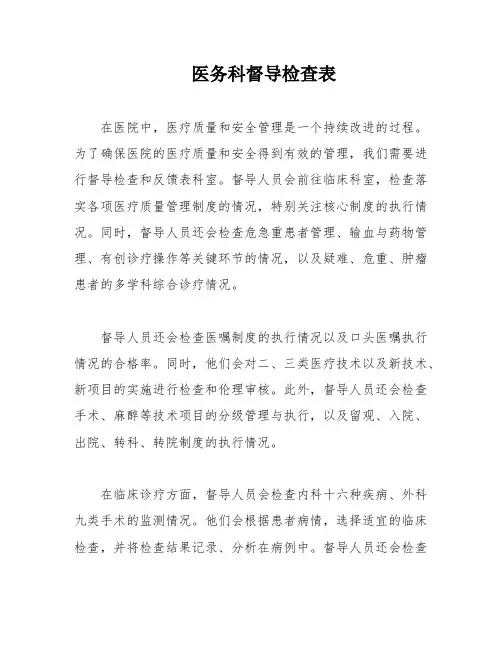 医务科督导检查表

在医院中，医疗质量和安全管理是一个持续改进的过程。为了确保医院的医疗质量和安全得到有效的管理，我们需要进行督导检查和反馈表科室。督导人员会前往临床科室，检查落实各项医疗质量管理制度的情况，特别关注核心制度的执行情况。同时，督导人员还会检查危急重患者管理、输血与药物管理、有创诊疗操作等关键环节的情况，以及疑难、危重、肿瘤患者的多学科综合诊疗情况。

督导人员还会检查医嘱制度的执行情况以及口头医嘱执行情况的合格率。同时，他们会对二、三类医疗技术以及新技术、新项目的实施进行检查和伦理审核。此外，督导人员还会检查手术、麻醉等技术项目的分级管理与执行，以及留观、入院、出院、转科、转院制度的执行情况。

在临床诊疗方面，督导人员会检查内科十六种疾病、外科九类手术的监测情况。他们会根据患者病情，选择适宜的临床检查，并将检查结果记录、分析在病例中。督导人员还会检查